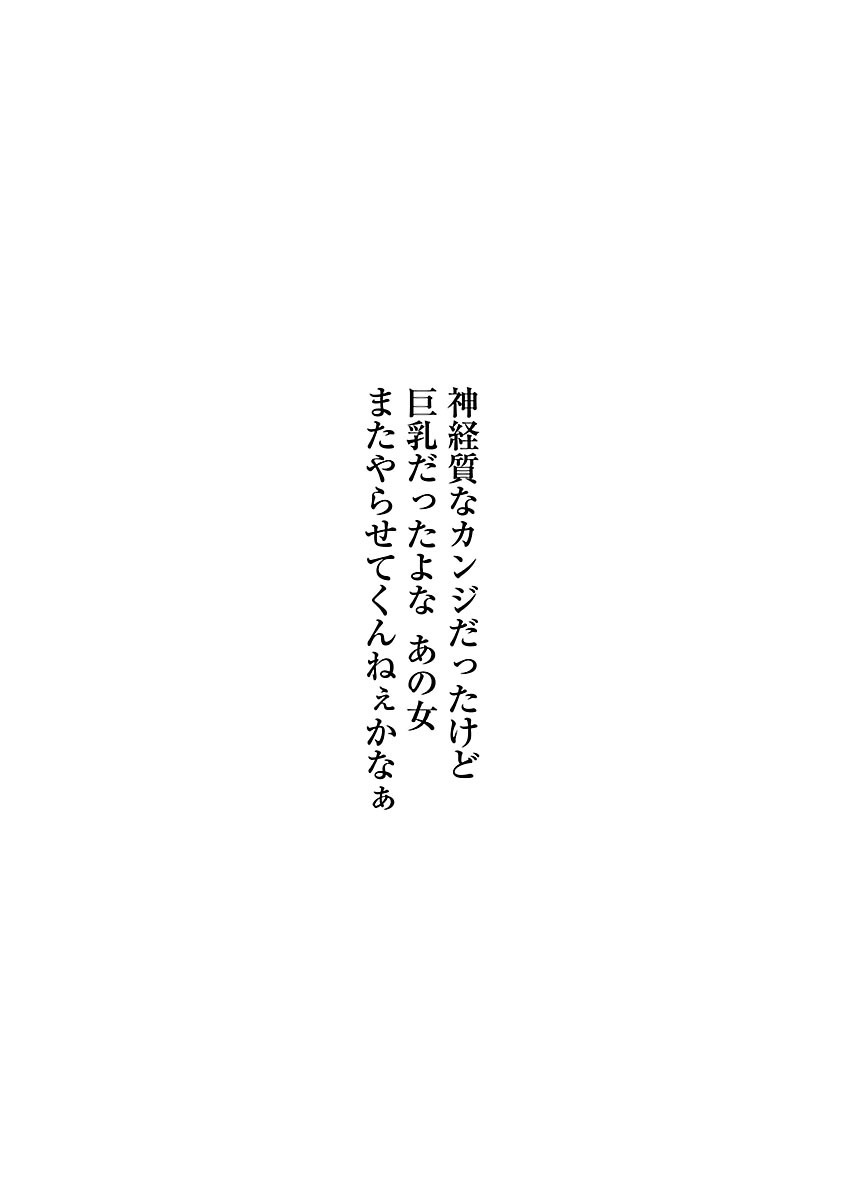 神経質なカンジだったけど
巨乳だったよな あの女
またやらせてくんねぇかなぁ